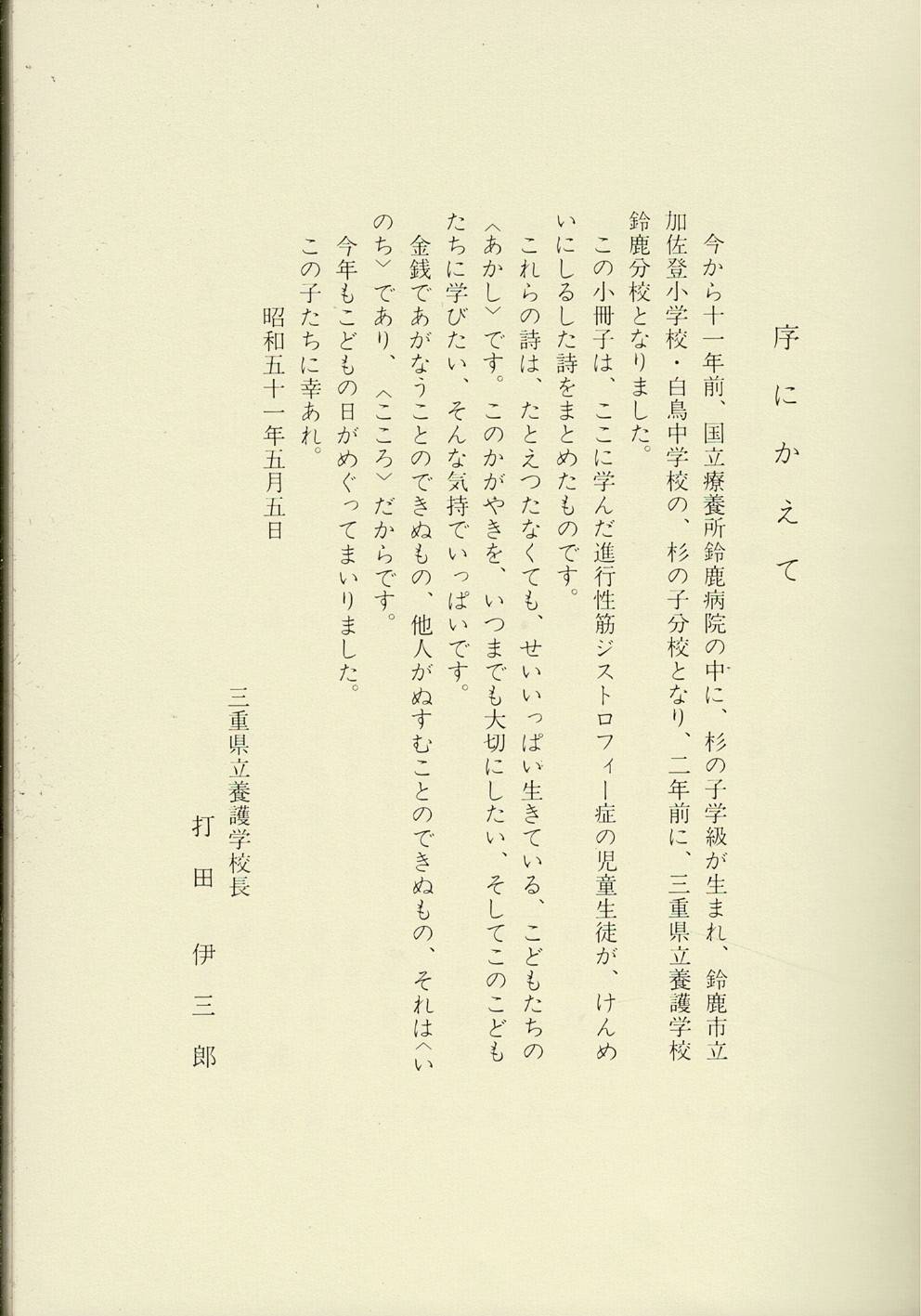 序にかえて

今から十一年前、国立療養所鈴鹿病院の中に、杉の子学級が生まれ、鈴鹿市立加佐登小学校・白鳥中学校の、杉の子分校となり、二年前に、三重県立養護学校鈴鹿分校となりました。

この小冊子は、ここに学んだ進行性筋ジストロフィー症の児童生徒が、けんめいにしるした詩をまとめたものです。

これらの詩は、たとえつたなくても、せいいっぱい生きている、こどもたちの〈あかし〉です。このかがやきを、いつまでも大切にしたい、そしてこのこどもたちに学びたい、そんな気持でいっぱいです。

金銭であがなうことのできぬもの、他人がぬすむことのできぬもの、それは〈いのち〉であり、〈こころ〉だからです。

今年もこどもの日がめぐってまいりました。

この子たちに幸あれ。

昭和五十一年五月五日

三重県立養護学校長
打田伊三郎